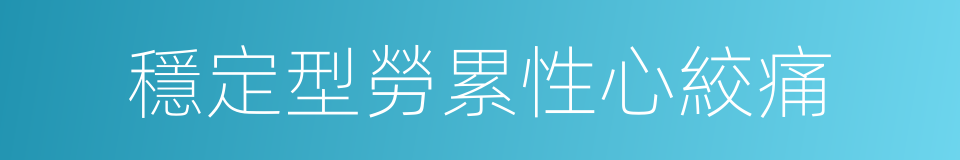 穩定型勞累性心絞痛